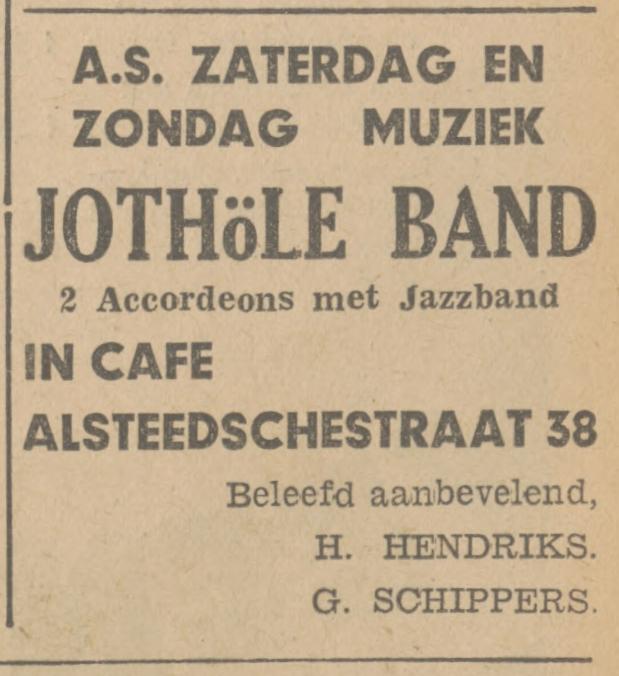 A.S. ZATERDAG EN ZONDAG MUZIEK

JOTHöLE BAND

2 Accordeons met Jazzband

IN CAFE

ALSTEEDSCHESTRAAT 38

Beleefd aanbevelend,
H. HENDRIKS.
G. SCHIPPERS.